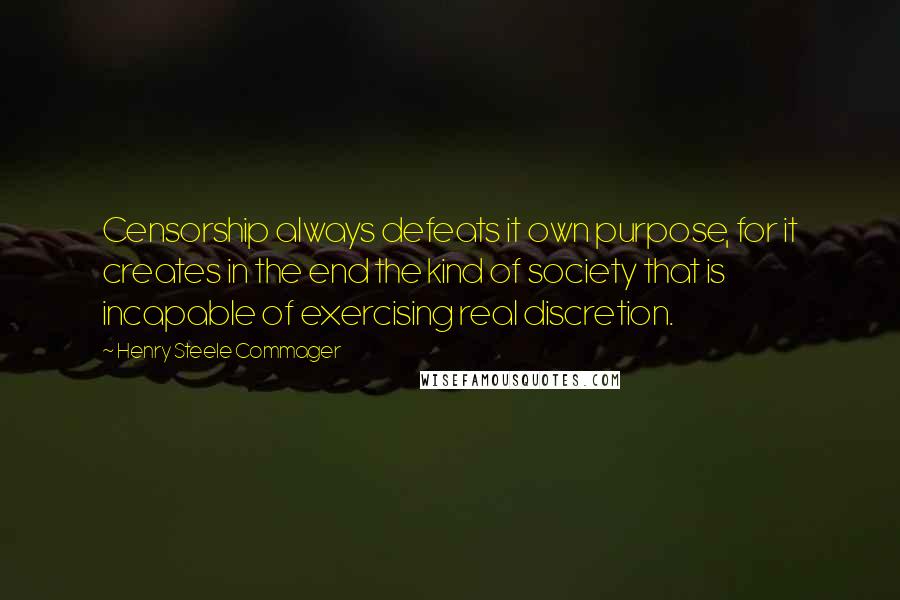 Censorship always defeats it own purpose, for it creates in the end the kind of society that is incapable of exercising real discretion.

~ Henry Steele Commager

WISEFAMOUSQUOTES.COM